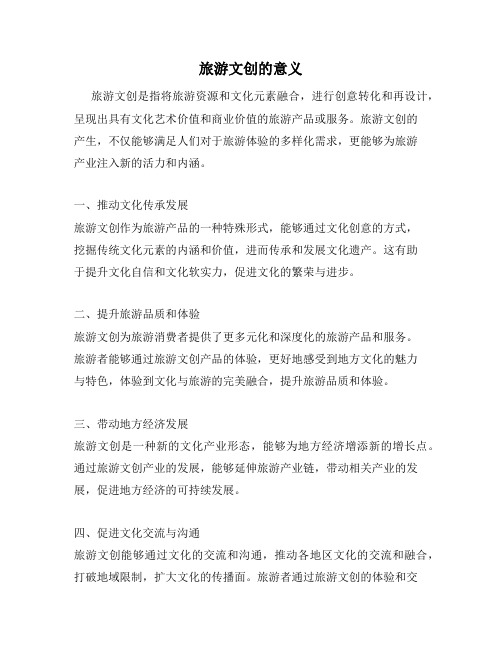 旅游文创的意义

旅游文创是指将旅游资源和文化元素融合，进行创意转化和再设计，呈现出具有文化艺术价值和商业价值的旅游产品或服务。旅游文创的产生，不仅能够满足人们对于旅游体验的多样化需求，更能够为旅游产业注入新的活力和内涵。

一、推动文化传承发展
旅游文创作为旅游产品的一种特殊形式，能够通过文化创意的方式，挖掘传统文化元素的内涵和价值，进而传承和发展文化遗产。这有助于提升文化自信和文化软实力，促进文化的繁荣与进步。

二、提升旅游品质和体验
旅游文创为旅游消费者提供了更多元化和深度化的旅游产品和服务。旅游者能够通过旅游文创产品的体验，更好地感受到地方文化的魅力与特色，体验到文化与旅游的完美融合，提升旅游品质和体验。

三、带动地方经济发展
旅游文创是一种新的文化产业形态，能够为地方经济增添新的增长点。通过旅游文创产业的发展，能够延伸旅游产业链，带动相关产业的发展，促进地方经济的可持续发展。

四、促进文化交流与沟通
旅游文创能够通过文化的交流和沟通，推动各地区文化的交流和融合，打破地域限制，扩大文化的传播面。旅游者通过旅游文创的体验和交